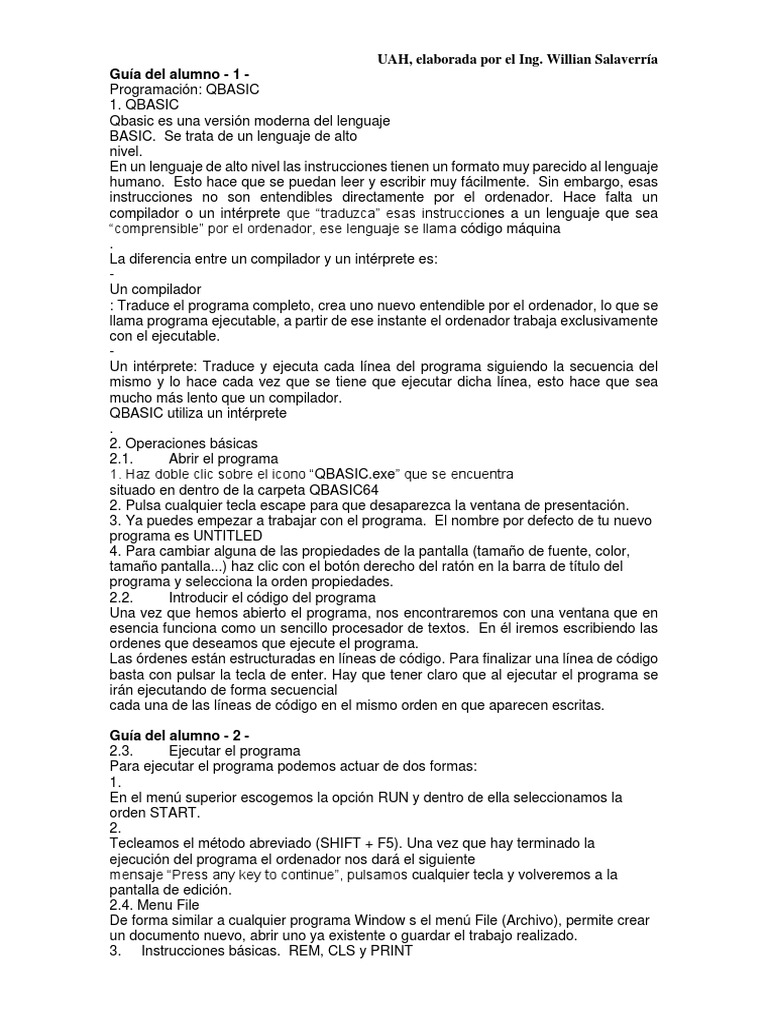 UAH, elaborada por el Ing. Willian Salaverría

Guía del alumno - 1 -
Programación: QBASIC
1. QBASIC
Qbasic es una versión moderna del lenguaje BASIC. Se trata de un lenguaje de alto nivel.
En un lenguaje de alto nivel las instrucciones tienen un formato muy parecido al lenguaje humano. Esto hace que se puedan leer y escribir muy fácilmente. Sin embargo, esas instrucciones no son entendibles directamente por el ordenador. Hace falta un compilador o un intérprete que "traduzca" esas instrucciones a un lenguaje que sea "comprensible" por el ordenador, ese lenguaje se llama código máquina
.
La diferencia entre un compilador y un intérprete es:
-
Un compilador
: Traduce el programa completo, crea uno nuevo entendible por el ordenador, lo que se llama programa ejecutable, a partir de ese instante el ordenador trabaja exclusivamente con el ejecutable.
-
Un intérprete: Traduce y ejecuta cada línea del programa siguiendo la secuencia del mismo y lo hace cada vez que se tiene que ejecutar dicha línea, esto hace que sea mucho más lento que un compilador.
QBASIC utiliza un intérprete
.
2. Operaciones básicas
2.1. Abrir el programa
1. Haz doble clic sobre el icono "QBASIC.exe" que se encuentra situado en dentro de la carpeta QBASIC64
2. Pulsa cualquier tecla escape para que desaparezca la ventana de presentación.
3. Ya puedes empezar a trabajar con el programa. El nombre por defecto de tu nuevo programa es UNTITLED
4. Para cambiar alguna de las propiedades de la pantalla (tamaño de fuente, color, tamaño pantalla...) haz clic con el botón derecho del ratón en la barra de título del programa y selecciona la orden propiedades.
2.2. Introducir el código del programa
Una vez que hemos abierto el programa, nos encontraremos con una ventana que en esencia funciona como un sencillo procesador de textos. En él iremos escribiendo las ordenes que deseamos que ejecute el programa.
Las órdenes están estructuradas en líneas de código. Para finalizar una línea de código basta con pulsar la tecla de enter. Hay que tener claro que al ejecutar el programa se irán ejecutando de forma secuencial
cada una de las líneas de código en el mismo orden en que aparecen escritas.

Guía del alumno - 2 -
2.3. Ejecutar el programa
Para ejecutar el programa podemos actuar de dos formas:
1.
En el menú superior escogemos la opción RUN y dentro de ella seleccionamos la orden START.
2.
Tecleamos el método abreviado (SHIFT + F5). Una vez que hay terminado la ejecución del programa el ordenador nos dará el siguiente mensaje "Press any key to continue", pulsamos cualquier tecla y volveremos a la pantalla de edición.
2.4. Menu File
De forma similar a cualquier programa Window s el menú File (Archivo), permite crear un documento nuevo, abrir uno ya existente o guardar el trabajo realizado.
3. Instrucciones básicas. REM, CLS y PRINT